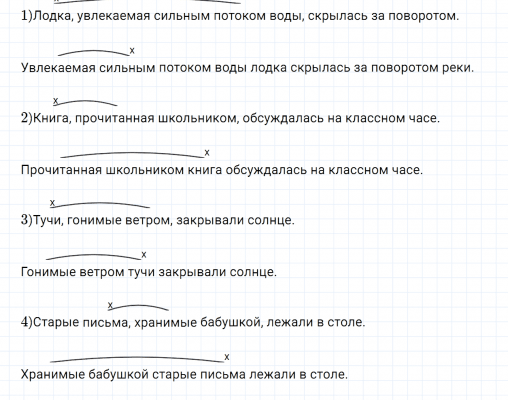 1)Лодка, увлекаемая сильным потоком воды, скрылась за поворотом.

x
Увлекаемая сильным потоком воды лодка скрылась за поворотом реки.

x
2)Книга, прочитанная школьником, обсуждалась на классном часе.

x
Прочитанная школьником книга обсуждалась на классном часе.

x
3)Тучи, гонимые ветром, закрывали солнце.

x
Гонимые ветром тучи закрывали солнце.

x
4)Старые письма, хранимые бабушкой, лежали в столе.

x
Хранимые бабушкой старые письма лежали в столе.